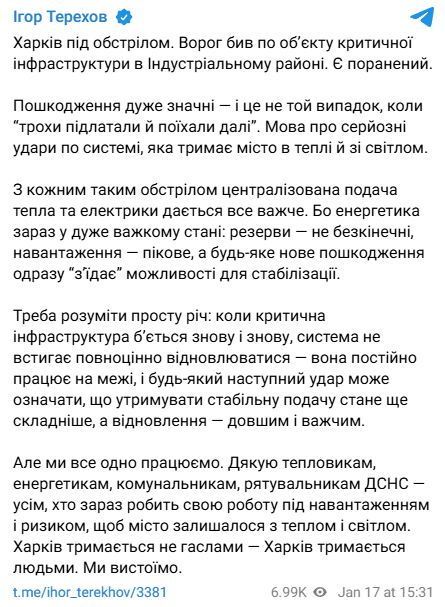 Ігор Терехов

Харків під обстрілом. Ворог бив по об'єкту критичної інфраструктури в Індустріальному районі. Є поранений.

Пошкодження дуже значні — і це не той випадок, коли "трохи підлатали й поїхали далі". Мова про серйозні удари по системі, яка тримає місто в теплі й зі світлом.

З кожним таким обстрілом централізована подача тепла та електрики дається все важче. Бо енергетика зараз у дуже важкому стані: резерви — не безкінечні, навантаження — пікове, а будь-яке нове пошкодження одразу "з'їдає" можливості для стабілізації.

Треба розуміти просту річ: коли критична інфраструктура б'ється знову і знову, система не встигає повноцінно відновлюватися — вона постійно працює на межі, і будь-який наступний удар може означати, що утримувати стабільну подачу стане ще складніше, а відновлення — довшим і важчим.

Але ми все одно працюємо. Дякую тепловикам, енергетикам, комунальникам, рятувальникам ДСНС — усім, хто зараз робить свою роботу під навантаженням і ризиком, щоб місто залишалося з теплом і світлом. Харків тримається не гаслами — Харків тримається людьми. Ми вистоїмо.

t.me/ihor_terekhov/3381

6.99K Jan 17 at 15:31